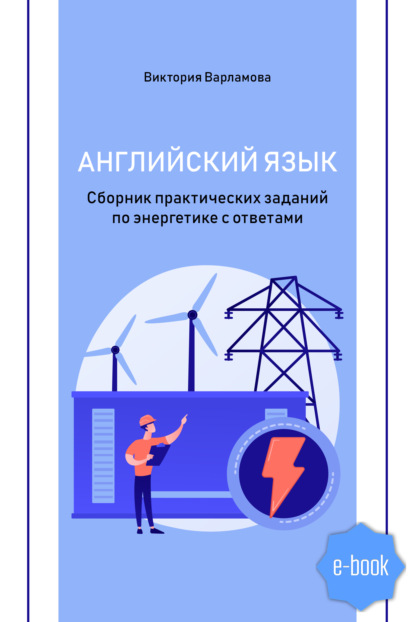 Виктория Варламова

АНГЛИЙСКИЙ ЯЗЫК

Сборник практических заданий по энергетике с ответами

e-book